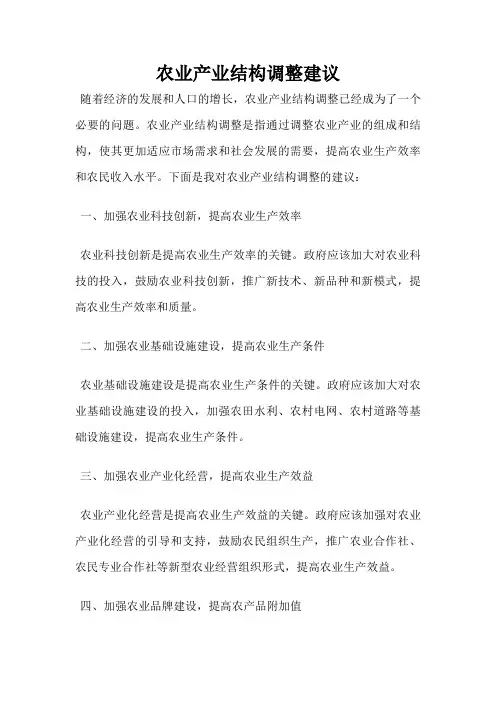 农业产业结构调整建议

随着经济的发展和人口的增长，农业产业结构调整已经成为了一个必要的问题。农业产业结构调整是指通过调整农业产业的组成和结构，使其更加适应市场需求和社会发展的需要，提高农业生产效率和农民收入水平。下面是我对农业产业结构调整的建议：

一、加强农业科技创新，提高农业生产效率

农业科技创新是提高农业生产效率的关键。政府应该加大对农业科技的投入，鼓励农业科技创新，推广新技术、新品种和新模式，提高农业生产效率和质量。

二、加强农业基础设施建设，提高农业生产条件

农业基础设施建设是提高农业生产条件的关键。政府应该加大对农业基础设施建设的投入，加强农田水利、农村电网、农村道路等基础设施建设，提高农业生产条件。

三、加强农业产业化经营，提高农业生产效益

农业产业化经营是提高农业生产效益的关键。政府应该加强对农业产业化经营的引导和支持，鼓励农民组织生产，推广农业合作社、农民专业合作社等新型农业经营组织形式，提高农业生产效益。

四、加强农业品牌建设，提高农产品附加值